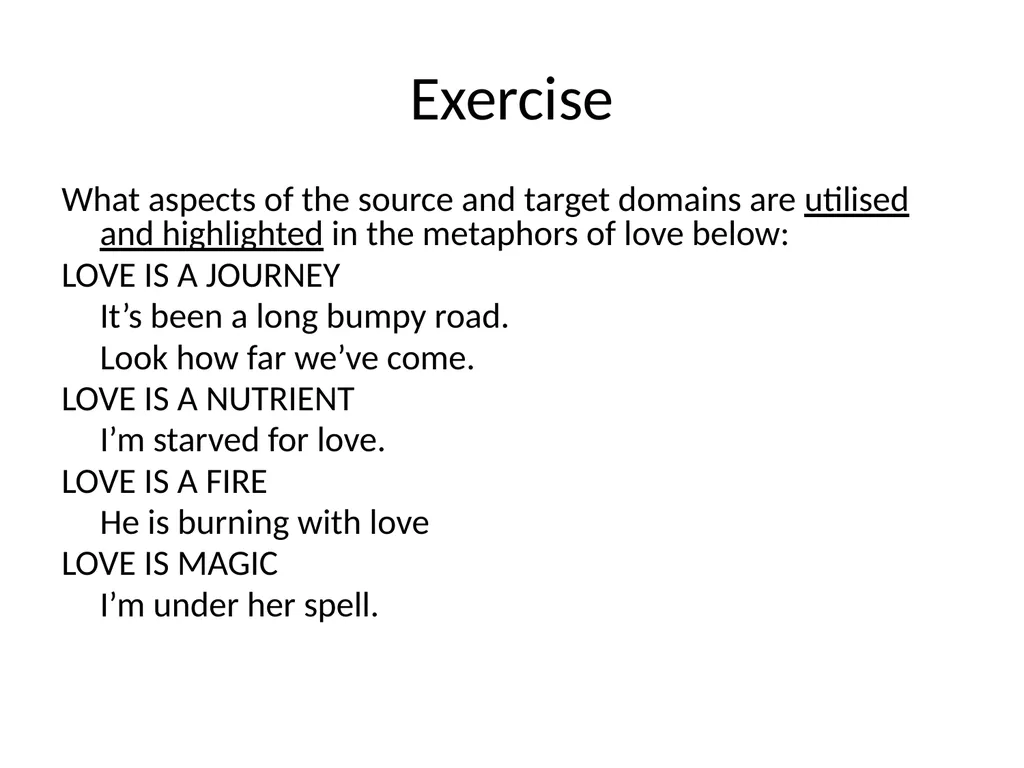 Exercise

What aspects of the source and target domains are utilised and highlighted in the metaphors of love below:

LOVE IS A JOURNEY

It’s been a long bumpy road.

Look how far we’ve come.

LOVE IS A NUTRIENT

I’m starved for love.

LOVE IS A FIRE

He is burning with love

LOVE IS MAGIC

I’m under her spell.